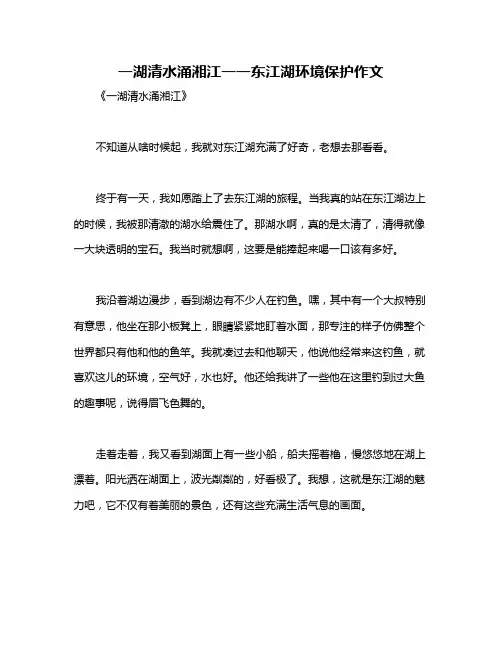 一湖清水涌湘江——东江湖环境保护作文

《一湖清水涌湘江》

不知道从啥时候起，我就对东江湖充满了好奇，老想去那看看。

终于有一天，我如愿踏上了去东江湖的旅程。当我真的站在东江湖边上的时候，我被那清澈的湖水给震住了。那湖水啊，真的是太清了，清得就像一大块透明的宝石。我当时就想啊，这要是能捧起来喝一口该有多好。

我沿着湖边漫步，看到湖边有不少人在钓鱼。嘿，其中有一个大叔特别有意思，他坐在那小板凳上，眼睛紧紧地盯着水面，那专注的样子仿佛整个世界都只有他和他的鱼竿。我就凑过去和他聊天，他说他经常来这钓鱼，就喜欢这儿的环境，空气好，水也好。他还给我讲了一些他在这里钓到过大鱼的趣事呢，说得眉飞色舞的。

走着走着，我又看到湖面上有一些小船，船夫摇着橹，慢悠悠地在湖上漂着。阳光洒在湖面上，波光粼粼的，好看极了。我想，这就是东江湖的魅力吧，它不仅有着美丽的景色，还有这些充满生活气息的画面。